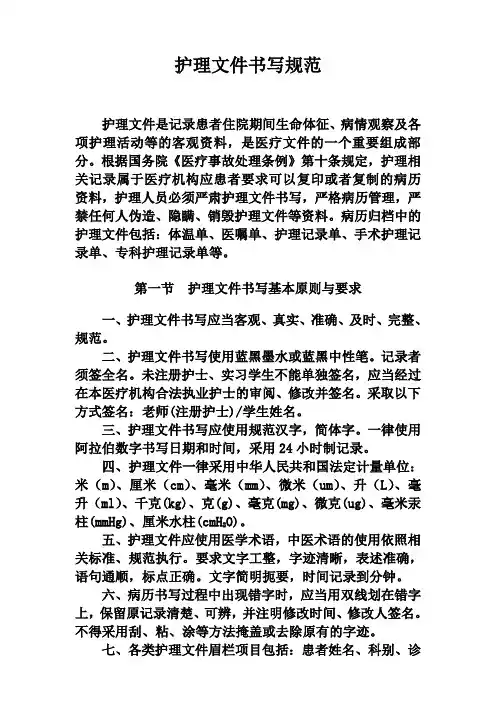 护理文件书写规范

护理文件是记录患者住院期间生命体征、病情观察及各项护理活动等的客观资料，是医疗文件的一个重要组成部分。根据国务院《医疗事故处理条例》第十条规定，护理相关记录属于医疗机构应患者要求可以复印或者复制的病历资料，护理人员必须严肃护理文件书写，严格病历管理，严禁任何人伪造、隐瞒、销毁护理文件等资料。病历归档中的护理文件包括：体温单、医嘱单、护理记录单、手术护理记录单、专科护理记录单等。

第一节　护理文件书写基本原则与要求

一、护理文件书写应当客观、真实、准确、及时、完整、规范。

二、护理文件书写使用蓝黑墨水或蓝黑中性笔。记录者须签全名。未注册护士、实习学生不能单独签名，应当经过在本医疗机构合法执业护士的审阅、修改并签名。采取以下方式签名：老师(注册护士)/学生姓名。

三、护理文件书写应使用规范汉字，简体字。一律使用阿拉伯数字书写日期和时间，采用 24 小时制记录。

四、护理文件一律采用中华人民共和国法定计量单位：米（m）、厘米（cm）、毫米（mm）、微米（um）、升（L）、毫升（ml）、千克(kg)、克(g)、毫克(mg)、微克(ug)、毫米汞柱(mmHg)、厘米水柱($cmH_2O$)。

五、护理文件应使用医学术语，中医术语的使用依照相关标准、规范执行。要求文字工整，字迹清晰，表述准确，语句通顺，标点正确。文字简明扼要，时间记录到分钟。

六、病历书写过程中出现错字时，应当用双线划在错字上，保留原记录清楚、可辨，并注明修改时间、修改人签名。不得采用刮、粘、涂等方法掩盖或去除原有的字迹。

七、各类护理文件眉栏项目包括：患者姓名、科别、诊